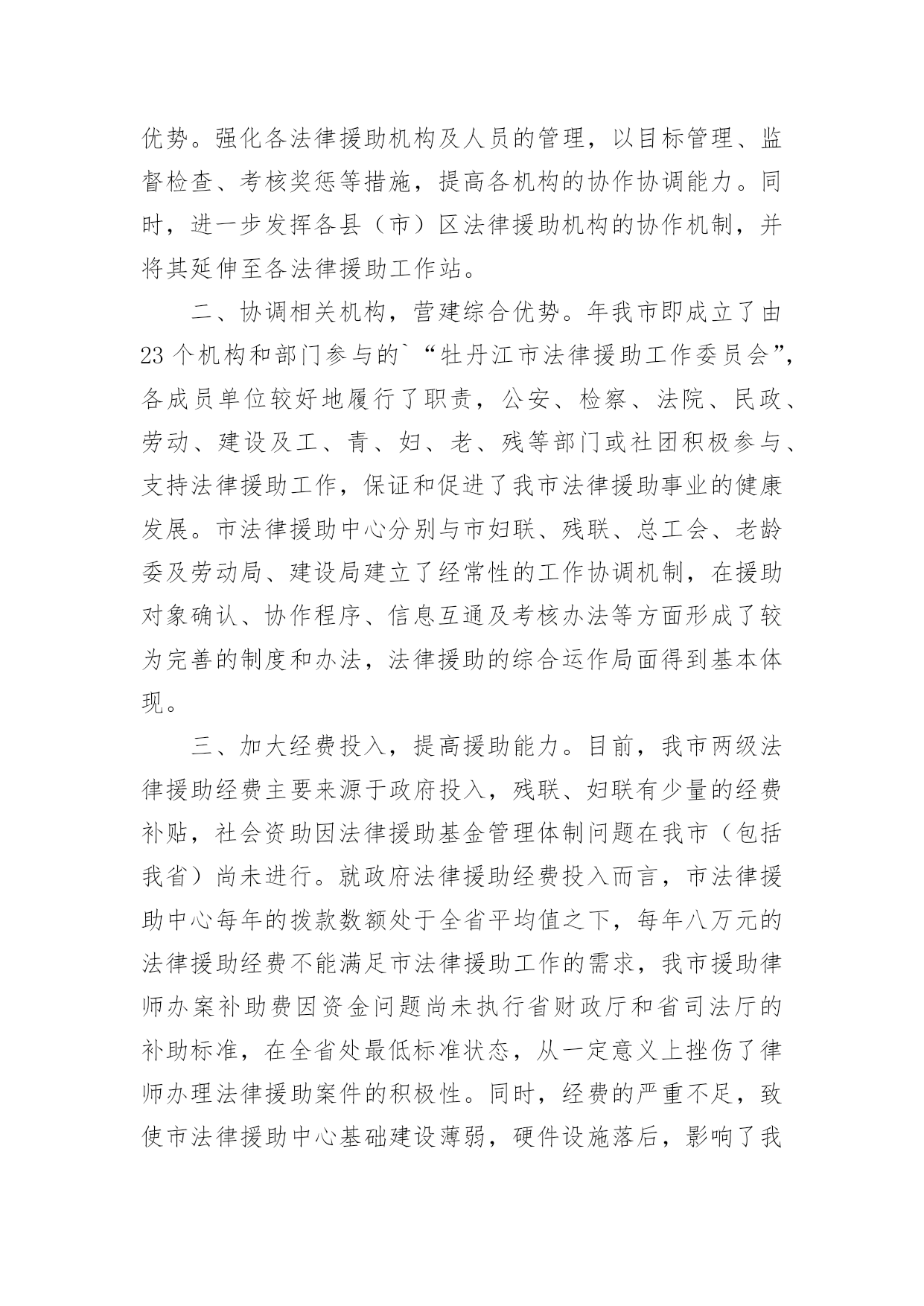 优势。强化各法律援助机构及人员的管理，以目标管理、监督检查、考核奖惩等措施，提高各机构的协作协调能力。同时，进一步发挥各县（市）区法律援助机构的协作机制，并将其延伸至各法律援助工作站。

二、协调相关机构，营建综合优势。年我市即成立了由23个机构和部门参与的`“牡丹江市法律援助工作委员会”，各成员单位较好地履行了职责，公安、检察、法院、民政、劳动、建设及工、青、妇、老、残等部门或社团积极参与、支持法律援助工作，保证和促进了我市法律援助事业的健康发展。市法律援助中心分别与市妇联、残联、总工会、老龄委及劳动局、建设局建立了经常性的工作协调机制，在援助对象确认、协作程序、信息互通及考核办法等方面形成了较为完善的制度和办法，法律援助的综合运作局面得到基本体现。

三、加大经费投入，提高援助能力。目前，我市两级法律援助经费主要来源于政府投入，残联、妇联有少量的经费补贴，社会资助因法律援助基金管理体制问题在我市（包括我省）尚未进行。就政府法律援助经费投入而言，市法律援助中心每年的拨款数额处于全省平均值之下，每年八万元的法律援助经费不能满足市法律援助工作的需求，我市援助律师办案补助费因资金问题尚未执行省财政厅和省司法厅的补助标准，在全省处最低标准状态，从一定意义上挫伤了律师办理法律援助案件的积极性。同时，经费的严重不足，致使市法律援助中心基础建设薄弱，硬件设施落后，影响了我